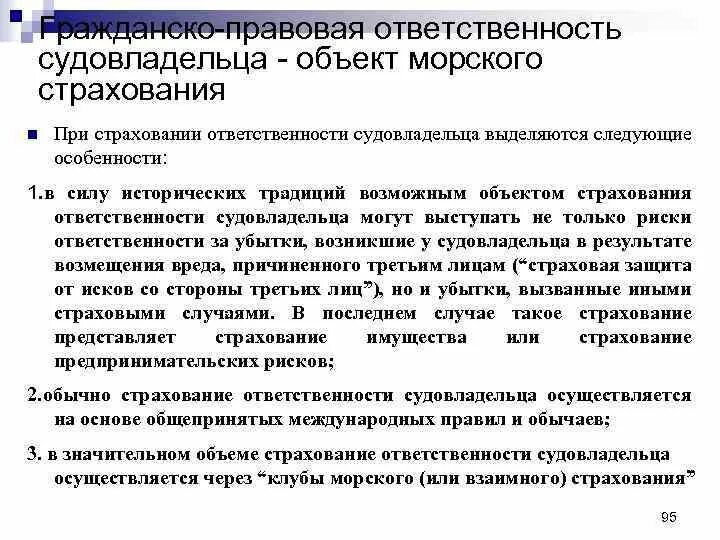 Гражданско-правовая ответственность судовладельца - объект морского страхования

При страховании ответственности судовладельца выделяются следующие особенности:

1.в силу исторических традиций возможным объектом страхования ответственности судовладельца могут выступать не только риски ответственности за убытки, возникшие у судовладельца в результате возмещения вреда, причиненного третьим лицам (“страховая защита от исков со стороны третьих лиц”), но и убытки, вызванные иными страховыми случаями. В последнем случае такое страхование представляет страхование имущества или страхование предпринимательских рисков;

2.обычно страхование ответственности судовладельца осуществляется на основе общепринятых международных правил и обычаев;

3. в значительном объеме страхование ответственности судовладельца осуществляется через “клубы морского (или взаимного) страхования”

95